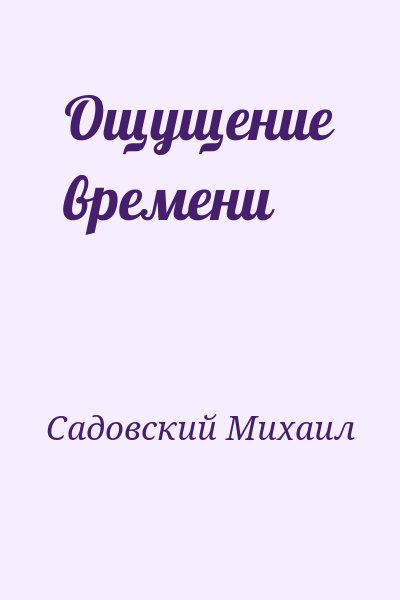 Ощущение времени

Садовский Михаил